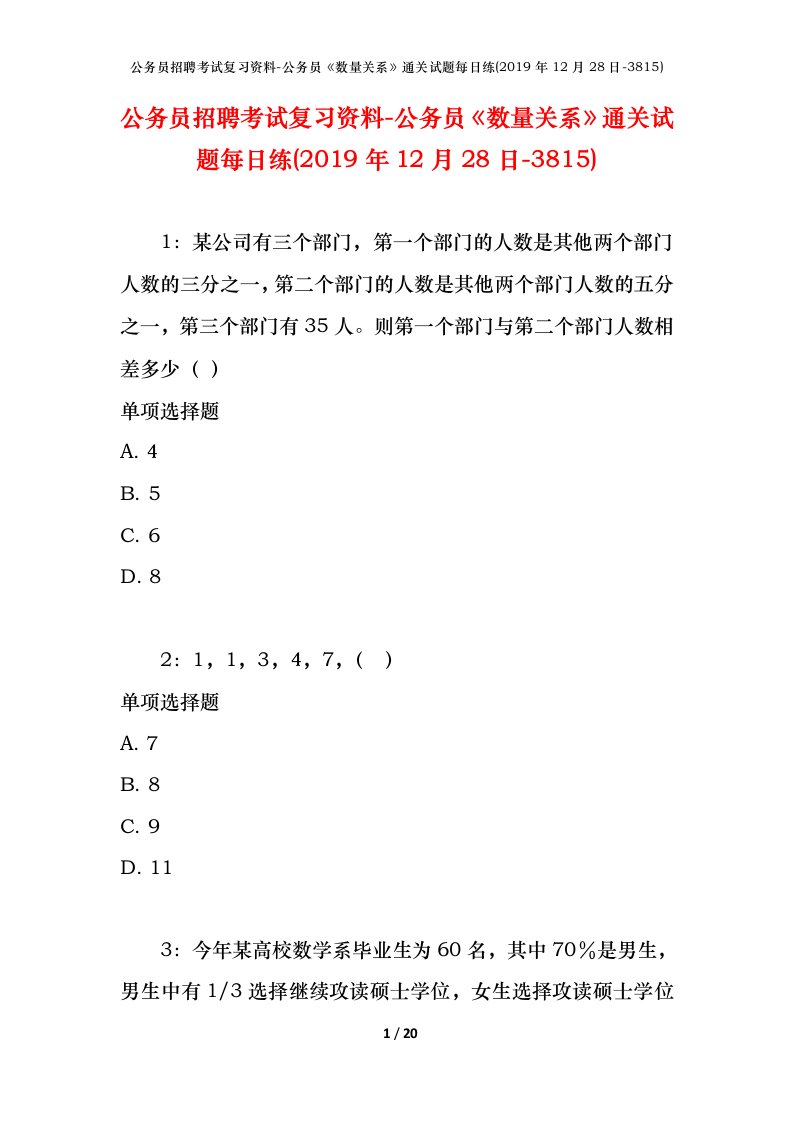 公务员招聘考试复习资料-公务员《数量关系》通关试题每日练(2019 年 12 月 28 日-3815)

公务员招聘考试复习资料-公务员《数量关系》通关试题每日练(2019 年 12 月 28 日-3815)

1：某公司有三个部门，第一个部门的人数是其他两个部门人数的三分之一，第二个部门的人数是其他两个部门人数的五分之一，第三个部门有 35 人。则第一个部门与第二个部门人数相差多少（ ）

单项选择题

A. 4

B. 5

C. 6

D. 8

2：1，1，3，4，7，（ ）

单项选择题

A. 7

B. 8

C. 9

D. 11

3：今年某高校数学系毕业生为 60 名，其中 70％是男生，男生中有 1/3 选择继续攻读硕士学位，女生选择攻读硕士学位

1 / 20